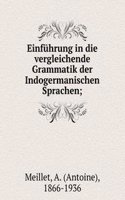 Einführung in die vergleichende Grammatik der Indogermanischen Sprachen;

Meillet, A. (Antoine), 1866-1936